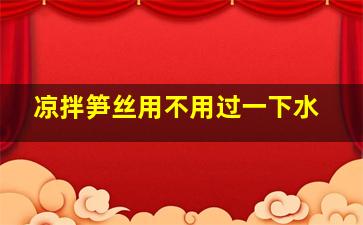 凉拌笋丝用不用过一下水